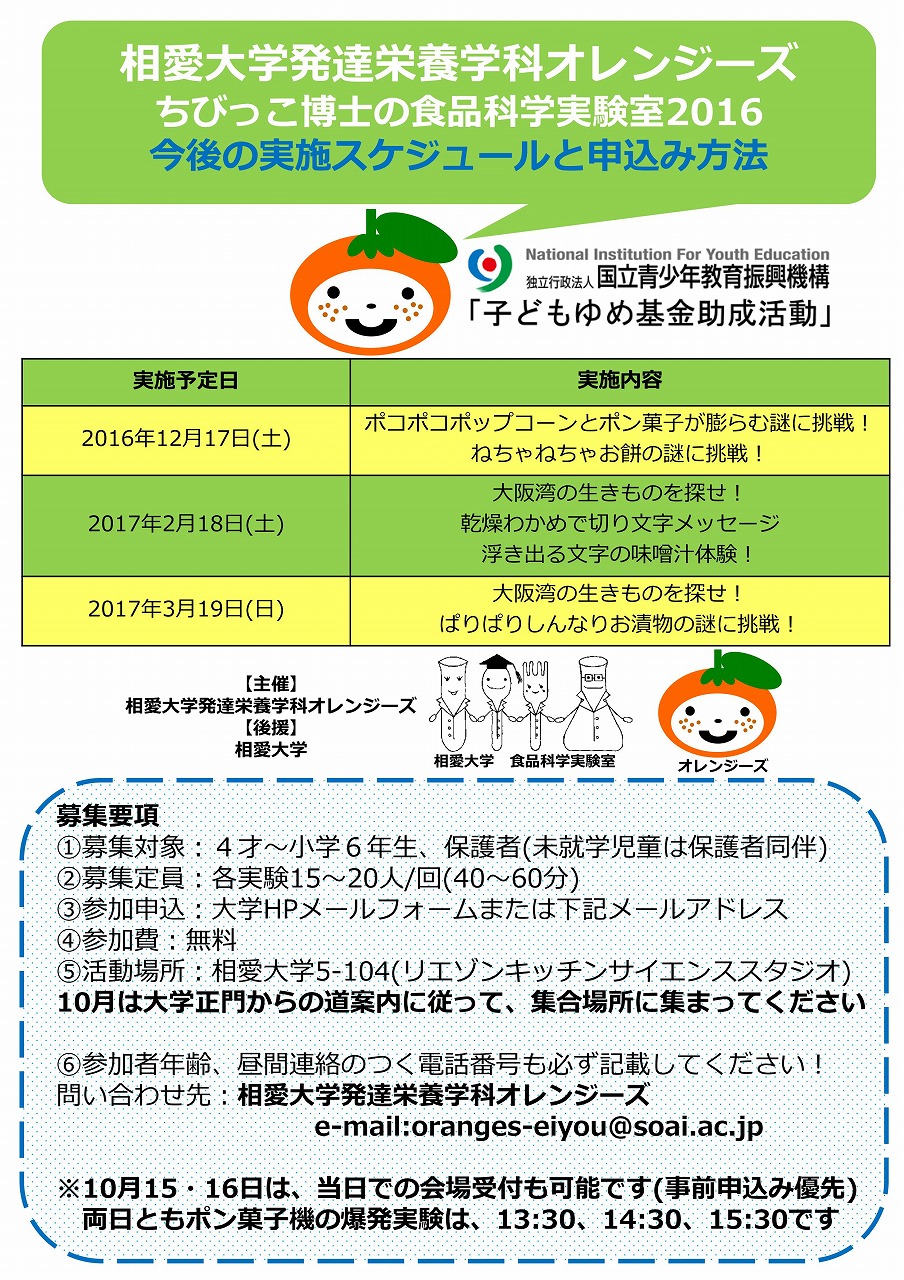 相愛大学発達栄養学科オレンジーズ
ちびっこ博士の食品科学実験室2016
今後の実施スケジュールと申込み方法

National Institution For Youth Education
独立行政法人 国立青少年教育振興機構
「子どもゆめ基金助成活動」

| 実施予定日 | 実施内容 |
|---|---|
| 2016年12月17日(土) | ポコポコポップコーンとポン菓子が膨らむ謎に挑戦！ ねちゃねちゃお餅の謎に挑戦！ |
| 2017年2月18日(土) | 大阪湾の生きものを探せ！ 乾燥わかめで切り文字メッセージ 浮き出る文字の味噌汁体験！ |
| 2017年3月19日(日) | 大阪湾の生きものを探せ！ ぱりぱりしんなりお漬物の謎に挑戦！ |

【主催】
相愛大学発達栄養学科オレンジーズ
【後援】
相愛大学

相愛大学 食品科学実験室
オレンジーズ

募集要項
①募集対象：４才～小学６年生、保護者(未就学児童は保護者同伴)
②募集定員：各実験15～20人/回(40～60分)
③参加申込：大学HPメールフォームまたは下記メールアドレス
④参加費：無料
⑤活動場所：相愛大学5-104(リエゾンキッチンサイエンススタジオ)
10月は大学正門からの道案内に従って、集合場所に集まってください

⑥参加者年齢、昼間連絡のつく電話番号も必ず記載してください！
問い合わせ先：相愛大学発達栄養学科オレンジーズ
e-mail:oranges-eiyou@soai.ac.jp

※10月15・16日は、当日での会場受付も可能です(事前申込み優先)
両日ともポン菓子機の爆発実験は、13:30、14:30、15:30です